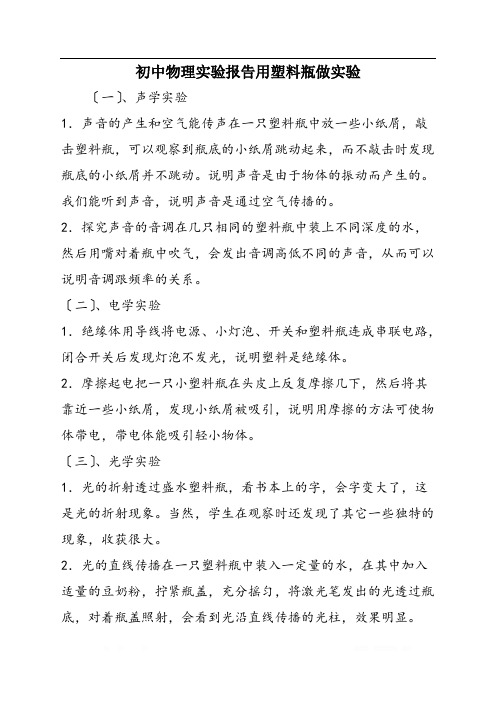 初中物理实验报告用塑料瓶做实验

〔一〕、声学实验

1．声音的产生和空气能传声在一只塑料瓶中放一些小纸屑，敲击塑料瓶，可以观察到瓶底的小纸屑跳动起来，而不敲击时发现瓶底的小纸屑并不跳动。说明声音是由于物体的振动而产生的。我们能听到声音，说明声音是通过空气传播的。

2．探究声音的音调在几只相同的塑料瓶中装上不同深度的水，然后用嘴对着瓶中吹气，会发出音调高低不同的声音，从而可以说明音调跟频率的关系。

〔二〕、电学实验

1．绝缘体用导线将电源、小灯泡、开关和塑料瓶连成串联电路，闭合开关后发现灯泡不发光，说明塑料是绝缘体。

2．摩擦起电把一只小塑料瓶在头皮上反复摩擦几下，然后将其靠近一些小纸屑，发现小纸屑被吸引，说明用摩擦的方法可使物体带电，带电体能吸引轻小物体。

〔三〕、光学实验

1．光的折射透过盛水塑料瓶，看书本上的字，会字变大了，这是光的折射现象。当然，学生在观察时还发现了其它一些独特的现象，收获很大。

2．光的直线传播在一只塑料瓶中装入一定量的水，在其中加入适量的豆奶粉，拧紧瓶盖，充分摇匀，将激光笔发出的光透过瓶底，对着瓶盖照射，会看到光沿直线传播的光柱，效果明显。